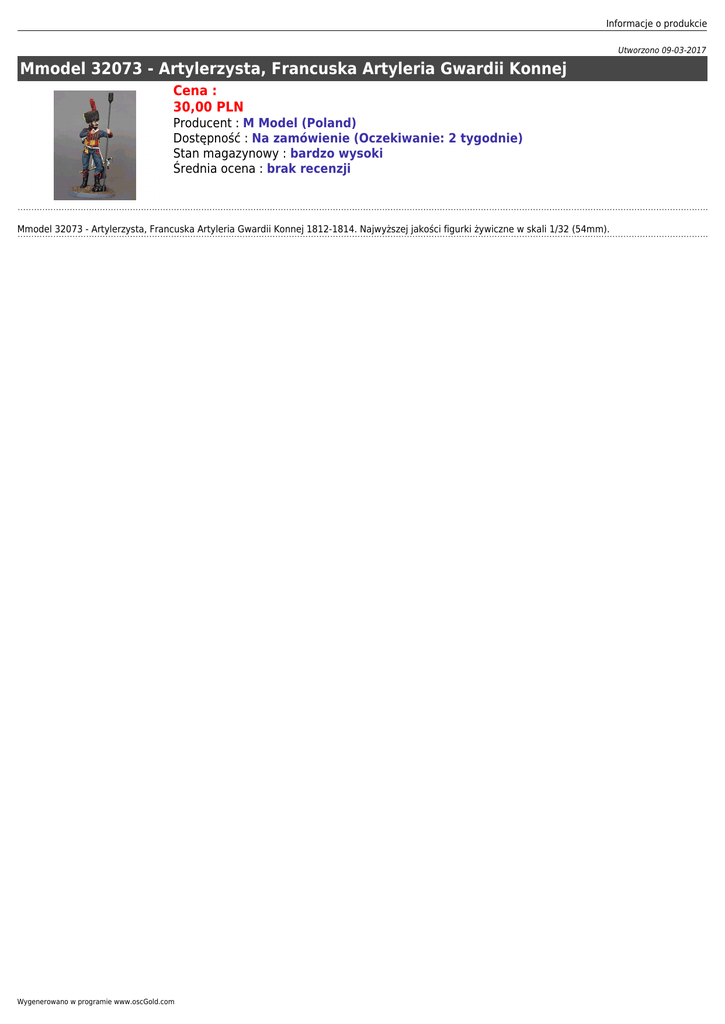 Informacje o produkcie

Utworzono 09-03-2017

Mmodel 32073 - Artylerzysta, Francuska Artyleria Gwardii Konnej

Cena :
30,00 PLN
Producent : M Model (Poland)
Dostępność : Na zamówienie (Oczekiwanie: 2 tygodnie)
Stan magazynowy : bardzo wysoki
Średnia ocena : brak recenzji

Mmodel 32073 - Artylerzysta, Francuska Artyleria Gwardii Konnej 1812-1814. Najwyższej jakości figurki żywiczne w skali 1/32 (54mm).

Wygenerowano w programie www.oscGold.com